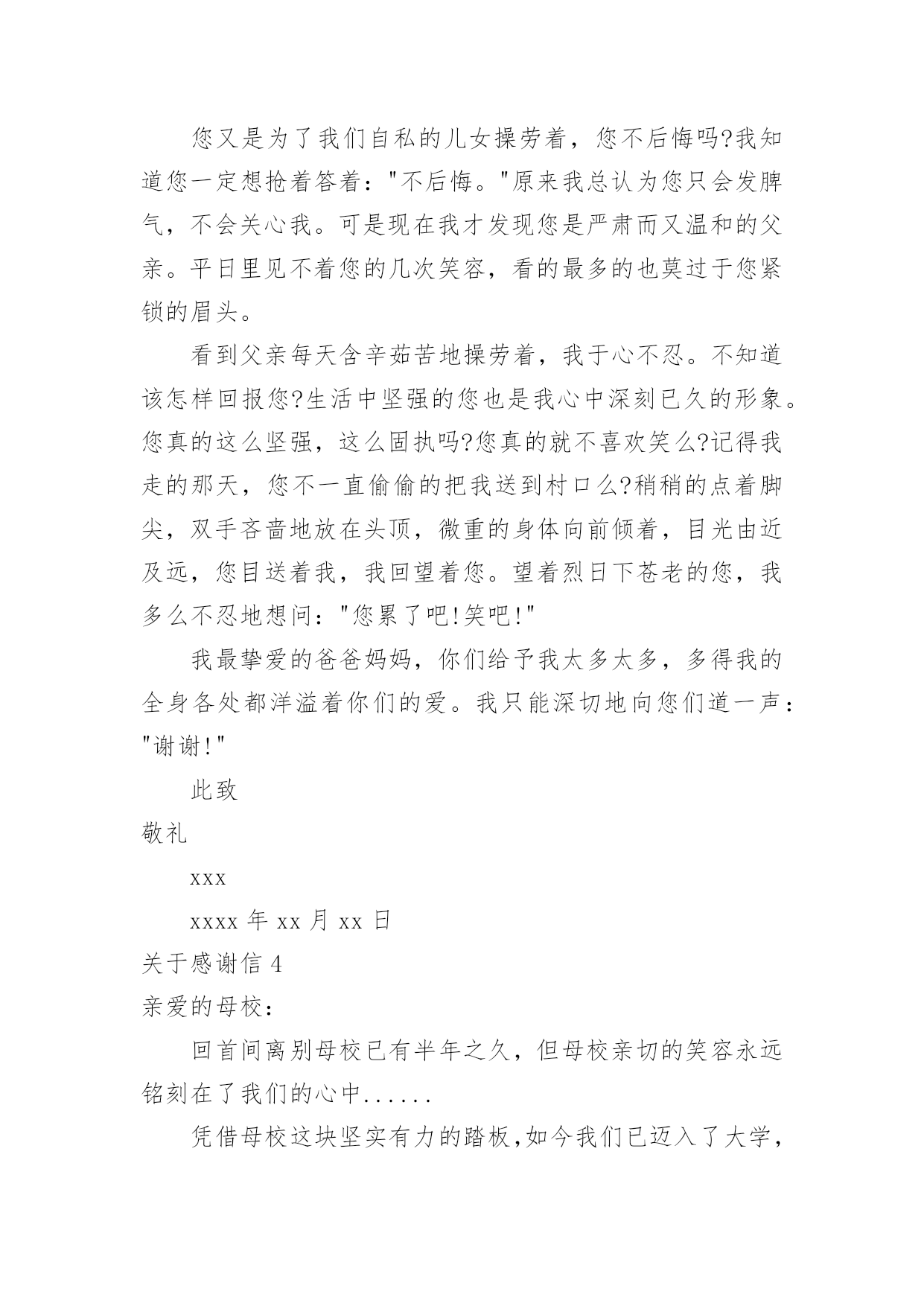 您又是为了我们自私的儿女操劳着，您不后悔吗?我知道您一定想抢着答着："不后悔。"原来我总认为您只会发脾气，不会关心我。可是现在我才发现您是严肃而又温和的父亲。平日里见不着您的几次笑容，看的最多的也莫过于您紧锁的眉头。

看到父亲每天含辛茹苦地操劳着，我于心不忍。不知道该怎样回报您?生活中坚强的您也是我心中深刻已久的形象。您真的这么坚强，这么固执吗?您真的就不喜欢笑么?记得我走的那天，您不一直偷偷的把我送到村口么?稍稍的点着脚尖，双手吝啬地放在头顶，微重的身体向前倾着，目光由近及远，您目送着我，我回望着您。望着烈日下苍老的您，我多么不忍地想问："您累了吧!笑吧!"

我最挚爱的爸爸妈妈，你们给予我太多太多，多得我的全身各处都洋溢着你们的爱。我只能深切地向您们道一声："谢谢!"

此致

敬礼

xxx

xxxx 年 xx 月 xx 日

关于感谢信 4

亲爱的母校：

回首间离别母校已有半年之久，但母校亲切的笑容永远铭刻在了我们的心中......

凭借母校这块坚实有力的踏板,如今我们已迈入了大学，